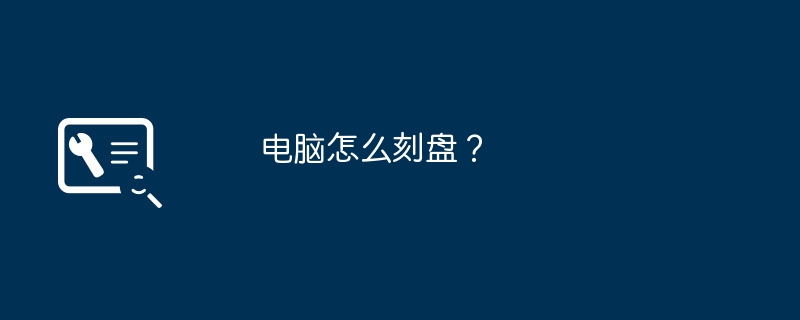 电脑怎么刻盘？